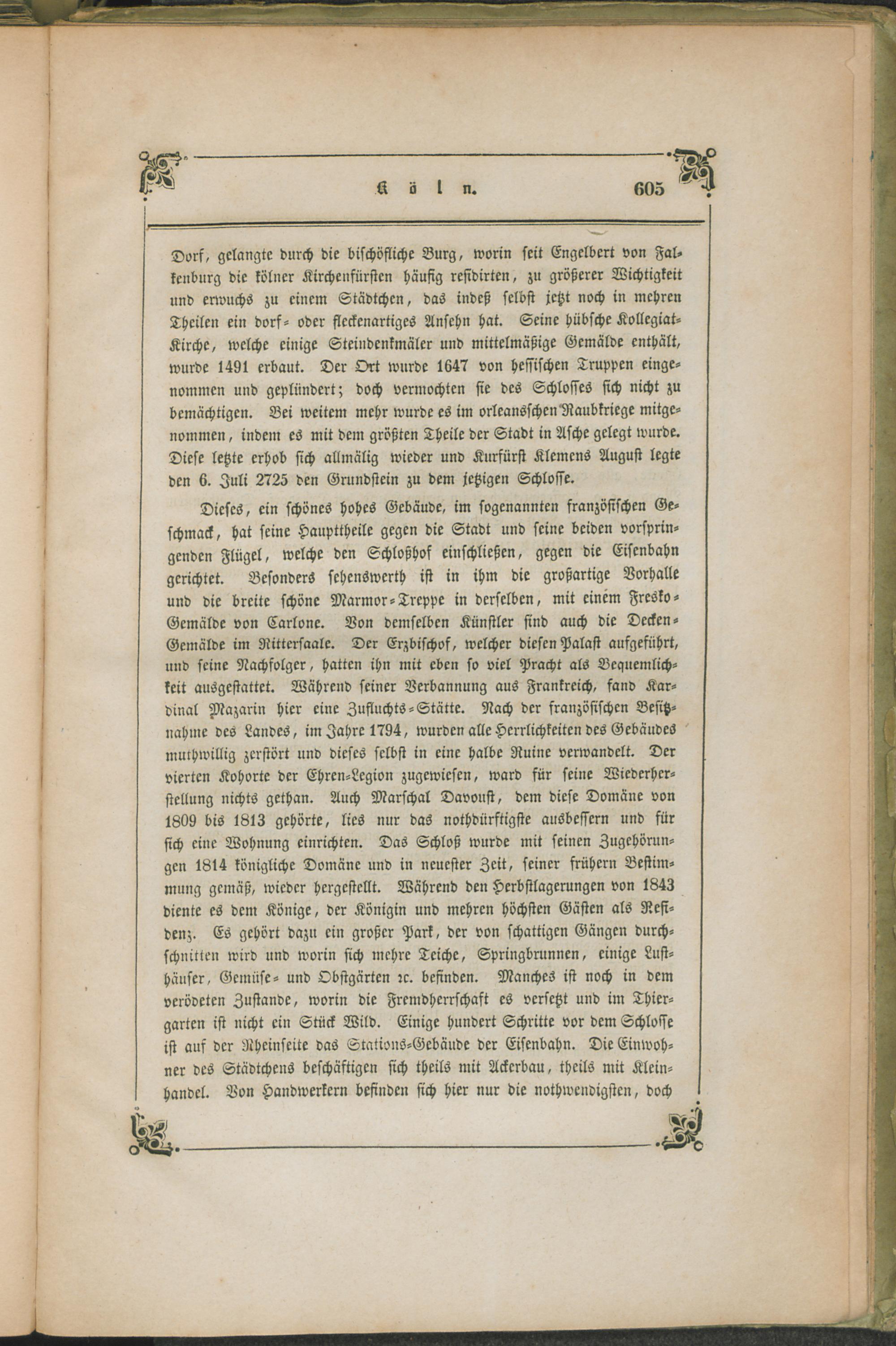 Köln. 605

Dorf, gelangte durch die bischöfliche Burg, worin seit Engelbert von Falkenburg die kölner Kirchenfürsten häufig residirten, zu größerer Wichtigkeit und erwuchs zu einem Städtchen, das indeß selbst jetzt noch in mehren Theilen ein dorf- oder fleckenartiges Ansehn hat. Seine hübsche Kollegiat-Kirche, welche einige Steindenkmäler und mittelmäßige Gemälde enthält, wurde 1491 erbaut. Der Ort wurde 1647 von hessischen Truppen eingenommen und geplündert; doch vermochten sie des Schlosses sich nicht zu bemächtigen. Bei weitem mehr wurde es im orleansschen Raubkriege mitgenommen, indem es mit dem größten Theile der Stadt in Asche gelegt wurde. Diese letzte erhob sich allmälig wieder und Kurfürst Klemens August legte den 6. Juli 2725 den Grundstein zu dem jetzigen Schlosse.

Dieses, ein schönes hohes Gebäude, im sogenannten französischen Geschmack, hat seine Haupttheile gegen die Stadt und seine beiden vorspringenden Flügel, welche den Schloßhof einschließen, gegen die Eisenbahn gerichtet. Besonders sehenswerth ist in ihm die großartige Vorhalle und die breite schöne Marmor-Treppe in derselben, mit einem Fresko-Gemälde von Carlone. Von demselben Künstler sind auch die Decken-Gemälde im Rittersaale. Der Erzbischof, welcher diesen Palast aufgeführt, und seine Nachfolger, hatten ihn mit eben so viel Pracht als Bequemlichkeit ausgestattet. Während seiner Verbannung aus Frankreich, fand Kardinal Mazarin hier eine Zufluchts-Stätte. Nach der französischen Besitznahme des Landes, im Jahre 1794, wurden alle Herrlichkeiten des Gebäudes muthwillig zerstört und dieses selbst in eine halbe Ruine verwandelt. Der vierten Kohorte der Ehren-Legion zugewiesen, ward für seine Wiederherstellung nichts gethan. Auch Marschal Davoust, dem diese Domäne von 1809 bis 1813 gehörte, lies nur das nothdürftigste ausbessern und für sich eine Wohnung einrichten. Das Schloß wurde mit seinen Zugehörungen 1814 königliche Domäne und in neuester Zeit, seiner frühern Bestimmung gemäß, wieder hergestellt. Während den Herbstlagerungen von 1843 diente es dem Könige, der Königin und mehren höchsten Gästen als Residenz. Es gehört dazu ein großer Park, der von schattigen Gängen durchschnitten wird und worin sich mehre Teiche, Springbrunnen, einige Lusthäuser, Gemüse- und Obstgärten 2c. befinden. Manches ist noch in dem verödeten Zustande, worin die Fremdherrschaft es versetzt und im Thiergarten ist nicht ein Stück Wild. Einige hundert Schritte vor dem Schlosse ist auf der Rheinseite das Stations-Gebäude der Eisenbahn. Die Einwohner des Städtchens beschäftigen sich theils mit Ackerbau, theils mit Kleinhandel. Von Handwerkern befinden sich hier nur die nothwendigsten, doch